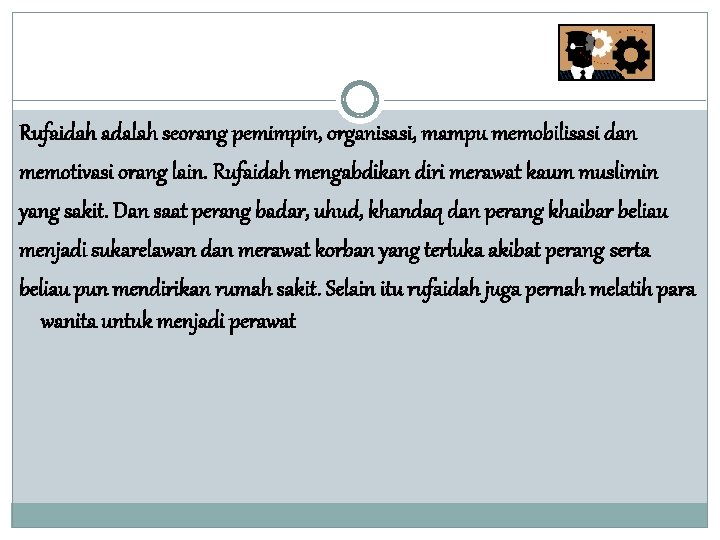 Rufaidah adalah seorang pemimpin, organisasi, mampu memobilisasi dan memotivasi orang lain. Rufaidah mengabdikan diri merawat kaum muslimin yang sakit. Dan saat perang badar, uhud, khandaq dan perang khaibar beliau menjadi sukarelawan dan merawat korban yang terluka akibat perang serta beliau pun mendirikan rumah sakit. Selain itu rufaidah juga pernah melatih para wanita untuk menjadi perawat